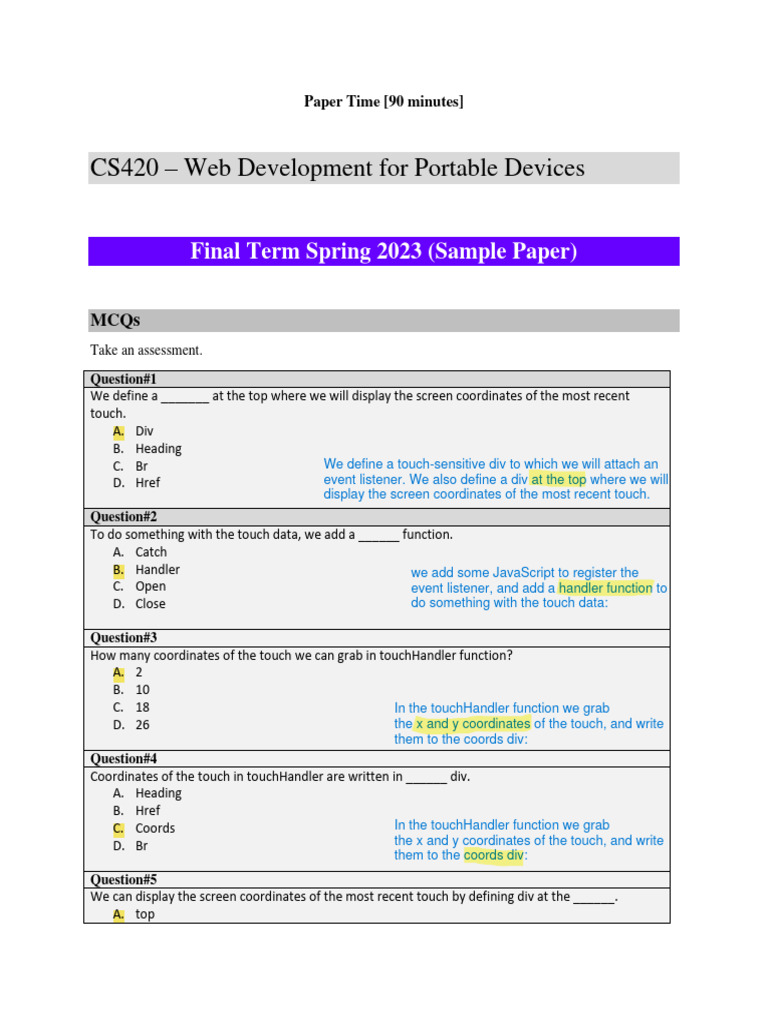 Paper Time [90 minutes]

CS420 – Web Development for Portable Devices

Final Term Spring 2023 (Sample Paper)

MCQs

Take an assessment.

Question#1
We define a _______ at the top where we will display the screen coordinates of the most recent touch.
A. Div
B. Heading
C. Br
D. Href

We define a touch-sensitive div to which we will attach an event listener. We also define a div at the top where we will display the screen coordinates of the most recent touch.

Question#2
To do something with the touch data, we add a ______ function.
A. Catch
B. Handler
C. Open
D. Close

we add some JavaScript to register the event listener, and add a handler function to do something with the touch data:

Question#3
How many coordinates of the touch we can grab in touchHandler function?
A. 2
B. 10
C. 18
D. 26

In the touchHandler function we grab the x and y coordinates of the touch, and write them to the coords div:

Question#4
Coordinates of the touch in touchHandler are written in ______ div.
A. Heading
B. Href
C. Coords
D. Br

In the touchHandler function we grab the x and y coordinates of the touch, and write them to the coords div:

Question#5
We can display the screen coordinates of the most recent touch by defining div at the ______.
A. top